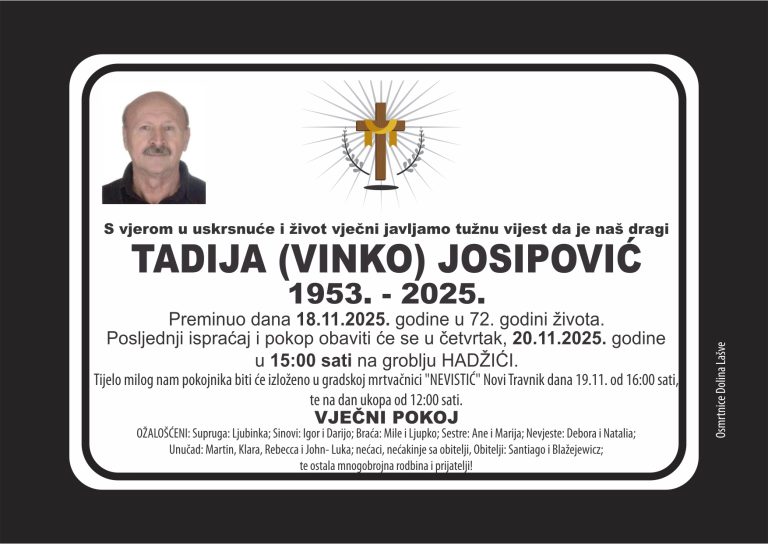 S vjerom u uskrsnuće i život vječni javljamo tužnu vijest da je naš dragi

TADIJA (VINKO) JOSIPOVIĆ

1953. - 2025.

Preminuo dana 18.11.2025. godine u 72. godini života.
Posljednji ispraćaj i pokop obaviti će se u četvrtak, 20.11.2025. godine u 15:00 sati na groblju HADŽIĆI.
Tijelo milog nam pokojnika biti će izloženo u gradskoj mrtvačnici "NEVISTIĆ" Novi Travnik dana 19.11. od 16:00 sati, te na dan ukopa od 12:00 sati.

VJEČNI POKOJ

OŽALOŠĆENI: Supruga: Ljubinka; Sinovi: Igor i Darijo; Braća: Mile i Ljupko; Sestre: Ane i Marija; Nevjeste: Debora i Natalia; Unučad: Martin, Klara, Rebecca i John- Luka; nećaci, nećakinje sa obitelji, Obitelji: Santiago i Blažejewicz; te ostala mnogobrojna rodbina i prijatelji!

Osmrtnice Dolina Lašve